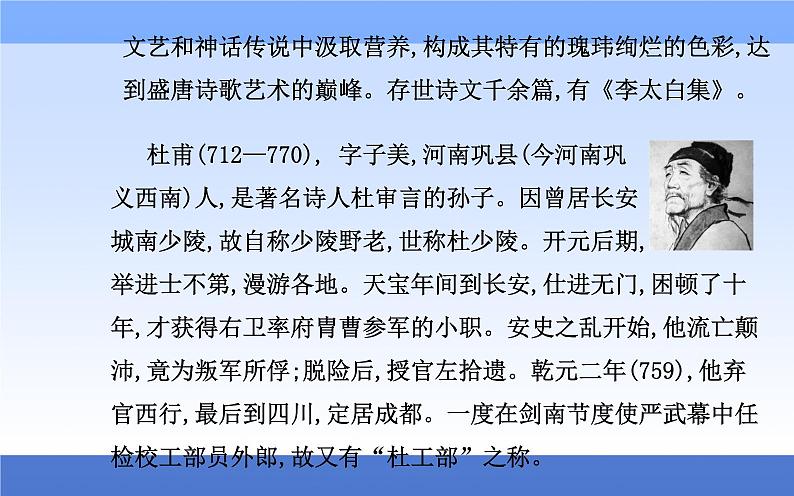 文艺和神话传说中汲取营养,构成其特有的瑰玮绚烂的色彩,达到盛唐诗歌艺术的巅峰。存世诗文千余篇,有《李太白集》。

杜甫(712—770), 字子美,河南巩县(今河南巩义西南)人,是著名诗人杜审言的孙子。因曾居长安城南少陵,故自称少陵野老,世称杜少陵。开元后期,举进士不第,漫游各地。天宝年间到长安,仕进无门,困顿了十年,才获得右卫率府胄曹参军的小职。安史之乱开始,他流亡颠沛,竟为叛军所俘;脱险后,授官左拾遗。乾元二年(759),他弃官西行,最后到四川,定居成都。一度在剑南节度使严武幕中任检校工部员外郎,故又有“杜工部”之称。